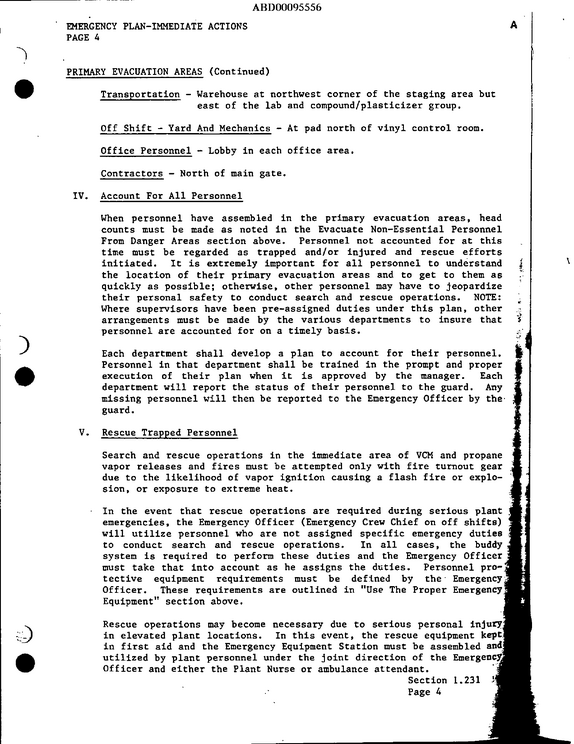 ABD00095556

EMERGENCY PLAN-IMMEDIATE ACTIONS
PAGE 4

A

PRIMARY EVACUATION AREAS (Continued)

Transportation - Warehouse at northwest corner of the staging area but east of the lab and compound/plasticizer group.

Off Shift - Yard And Mechanics - At pad north of vinyl control room.

Office Personnel - Lobby in each office area.

Contractors - North of main gate.

IV. Account For All Personnel

When personnel have assembled in the primary evacuation areas, head counts must be made as noted in the Evacuate Non-Essential Personnel From Danger Areas section above. Personnel not accounted for at this time must be regarded as trapped and/or injured and rescue efforts initiated. It is extremely important for all personnel to understand the location of their primary evacuation areas and to get to them as quickly as possible; otherwise, other personnel may have to jeopardize their personal safety to conduct search and rescue operations. NOTE: Where supervisors have been pre-assigned duties under this plan, other arrangements must be made by the various departments to insure that personnel are accounted for on a timely basis.

Each department shall develop a plan to account for their personnel. Personnel in that department shall be trained in the prompt and proper execution of their plan when it is approved by the manager. Each department will report the status of their personnel to the guard. Any missing personnel will then be reported to the Emergency Officer by the guard.

V. Rescue Trapped Personnel

Search and rescue operations in the immediate area of VCM and propane vapor releases and fires must be attempted only with fire turnout gear due to the likelihood of vapor ignition causing a flash fire or explosion, or exposure to extreme heat.

In the event that rescue operations are required during serious plant emergencies, the Emergency Officer (Emergency Crew Chief on off shifts) will utilize personnel who are not assigned specific emergency duties to conduct search and rescue operations. In all cases, the buddy system is required to perform these duties and the Emergency Officer must take that into account as he assigns the duties. Personnel protective equipment requirements must be defined by the Emergency Officer. These requirements are outlined in "Use The Proper Emergency Equipment" section above.

Rescue operations may become necessary due to serious personal injury in elevated plant locations. In this event, the rescue equipment kept in first aid and the Emergency Equipment Station must be assembled and utilized by plant personnel under the joint direction of the Emergency Officer and either the Plant Nurse or ambulance attendant.

Section 1.231
Page 4